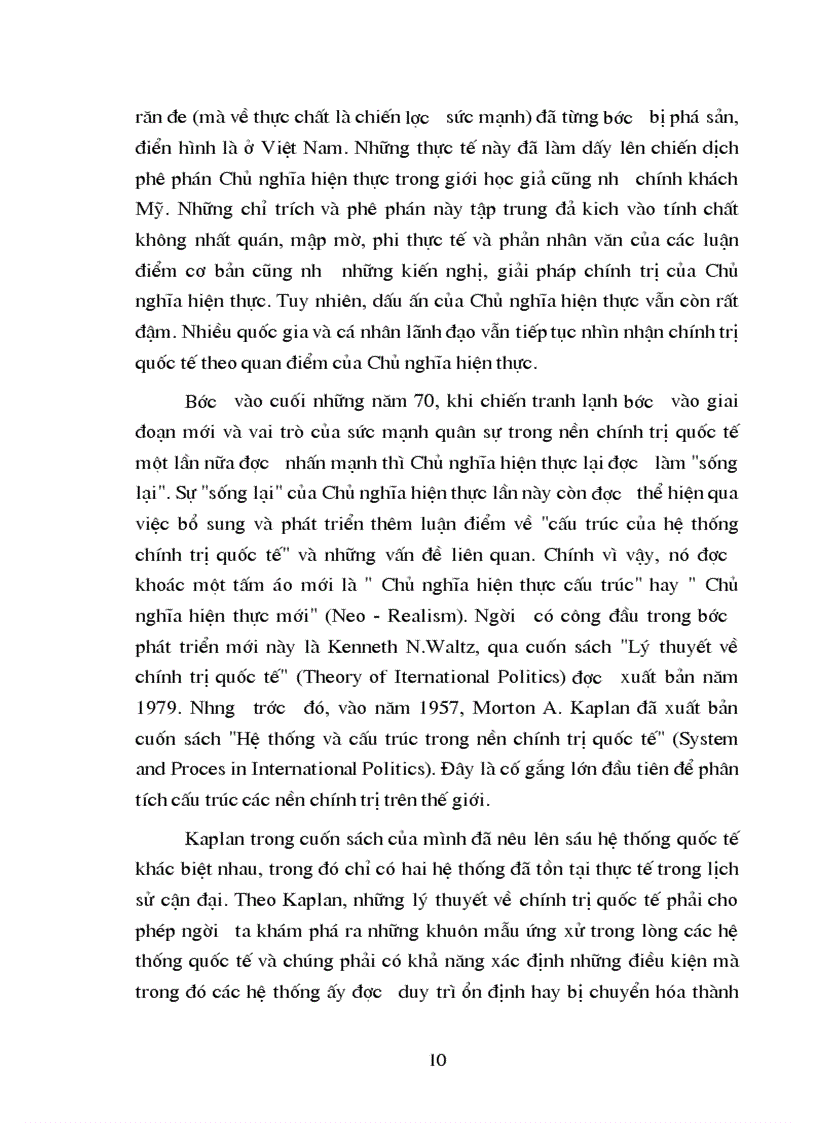 răn đe (mà về thực chất là chiến lợc sức mạnh) đã từng bớc bị phá sản, điển hình là ở Việt Nam. Những thực tế này đã làm dấy lên chiến dịch phê phán Chủ nghĩa hiện thực trong giới học giả cũng nh chính khách Mỹ. Những chỉ trích và phê phán này tập trung đả kích vào tính chất không nhất quán, mập mờ, phi thực tế và phản nhân văn của các luận điểm cơ bản cũng nh những kiến nghị, giải pháp chính trị của Chủ nghĩa hiện thực. Tuy nhiên, dấu ấn của Chủ nghĩa hiện thực vẫn còn rất đậm. Nhiều quốc gia và cá nhân lãnh đạo vẫn tiếp tục nhìn nhận chính trị quốc tế theo quan điểm của Chủ nghĩa hiện thực.

Bớc vào cuối những năm 70, khi chiến tranh lạnh bớc vào giai đoạn mới và vai trò của sức mạnh quân sự trong nền chính trị quốc tế một lần nữa đợc nhấn mạnh thì Chủ nghĩa hiện thực lại đợc làm "sống lại". Sự "sống lại" của Chủ nghĩa hiện thực lần này còn đợc thể hiện qua việc bổ sung và phát triển thêm luận điểm về "cấu trúc của hệ thống chính trị quốc tế" và những vấn đề liên quan. Chính vì vậy, nó đợc khoác một tấm áo mới là " Chủ nghĩa hiện thực cấu trúc" hay " Chủ nghĩa hiện thực mới" (Neo - Realism). Ngời có công đầu trong bớc phát triển mới này là Kenneth N.Waltz, qua cuốn sách "Lý thuyết về chính trị quốc tế" (Theory of Iternational Politics) đợc xuất bản năm 1979. Nhng trớc đó, vào năm 1957, Morton A. Kaplan đã xuất bản cuốn sách "Hệ thống và cấu trúc trong nền chính trị quốc tế" (System and Proces in International Politics). Đây là cố gắng lớn đầu tiên để phân tích cấu trúc các nền chính trị trên thế giới.

Kaplan trong cuốn sách của mình đã nêu lên sáu hệ thống quốc tế khác biệt nhau, trong đó chỉ có hai hệ thống đã tồn tại thực tế trong lịch sử cận đại. Theo Kaplan, những lý thuyết về chính trị quốc tế phải cho phép ngời ta khám phá ra những khuôn mẫu ứng xử trong lòng các hệ thống quốc tế và chúng phải có khả năng xác định những điều kiện mà trong đó các hệ thống ấy đợc duy trì ổn định hay bị chuyển hóa thành

10